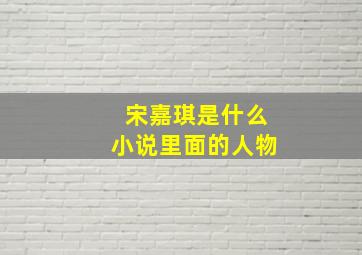 宋嘉琪是什么
小说里面的人物